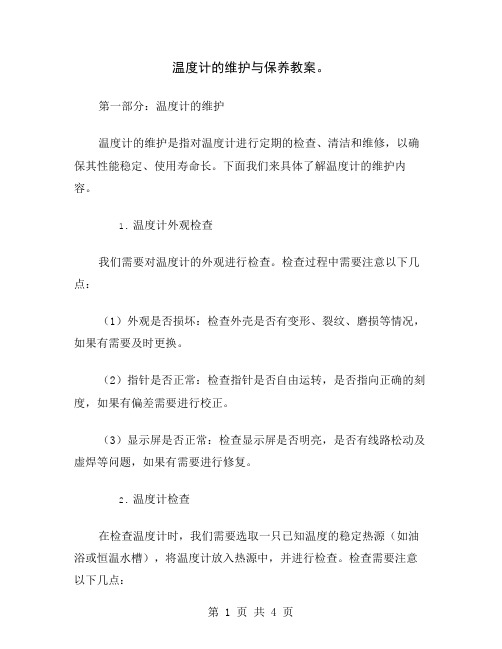 温度计的维护与保养教案。

第一部分：温度计的维护

温度计的维护是指对温度计进行定期的检查、清洁和维修，以确保其性能稳定、使用寿命长。下面我们来具体了解温度计的维护内容。

1. 温度计外观检查

我们需要对温度计的外观进行检查。检查过程中需要注意以下几点：

（1）外观是否损坏：检查外壳是否有变形、裂纹、磨损等情况，如果有需要及时更换。

（2）指针是否正常：检查指针是否自由运转，是否指向正确的刻度，如果有偏差需要进行校正。

（3）显示屏是否正常：检查显示屏是否明亮，是否有线路松动及虚焊等问题，如果有需要进行修复。

2. 温度计检查

在检查温度计时，我们需要选取一只已知温度的稳定热源（如油浴或恒温水槽），将温度计放入热源中，并进行检查。检查需要注意以下几点：

第 1 页 共 4 页